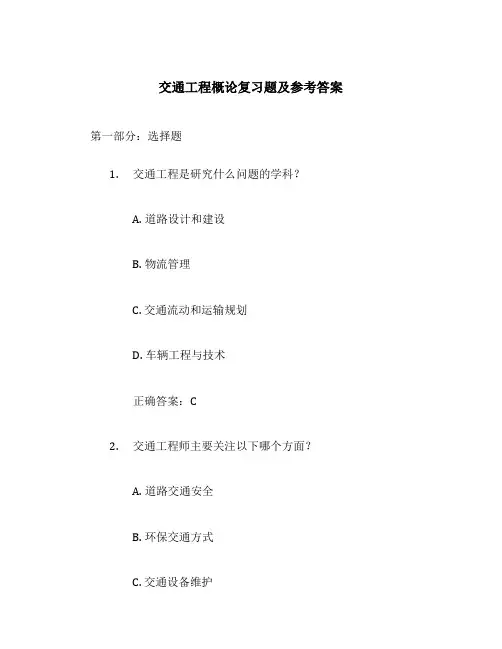 交通工程概论复习题及参考答案

第一部分：选择题

1. 交通工程是研究什么问题的学科？

A. 道路设计和建设

B. 物流管理

C. 交通流动和运输规划

D. 车辆工程与技术

正确答案：C

2. 交通工程师主要关注以下哪个方面？

A. 道路交通安全

B. 环保交通方式

C. 交通设备维护